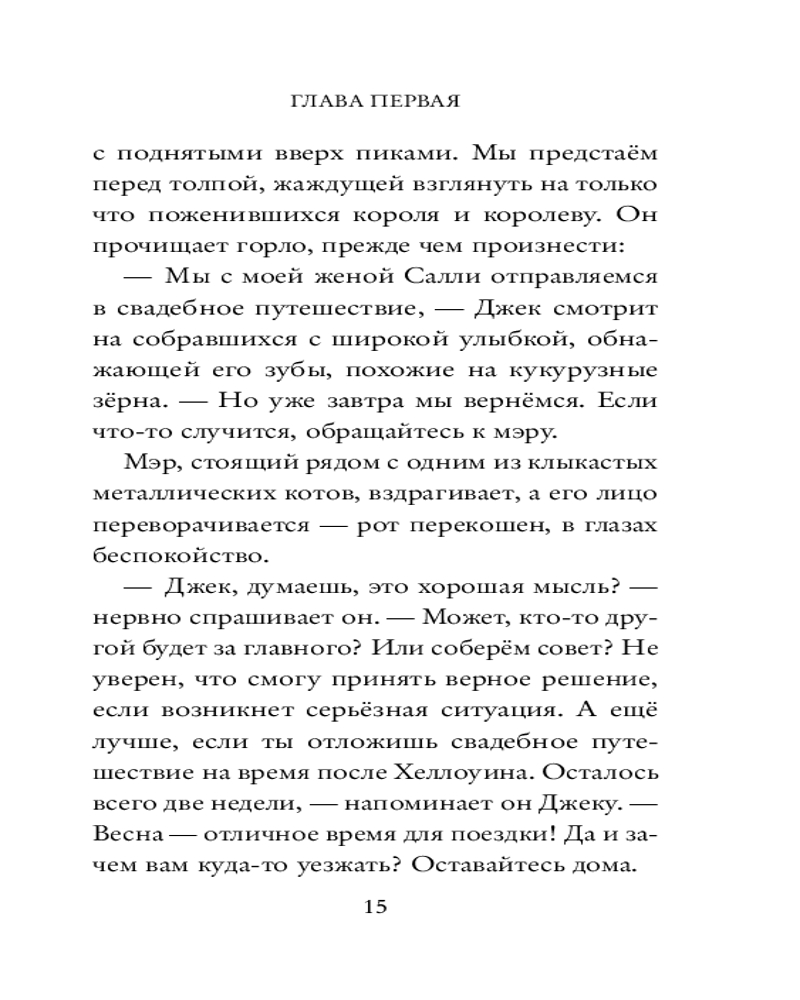 ГЛАВА ПЕРВАЯ

с поднятыми вверх пиками. Мы предстаём перед толпой, жаждущей взглянуть на только что поженившихся короля и королеву. Он прочищает горло, прежде чем произнести:

— Мы с моей женой Салли отправляемся в свадебное путешествие, — Джек смотрит на собравшихся с широкой улыбкой, обнажающей его зубы, похожие на кукурузные зёрна. — Но уже завтра мы вернёмся. Если что-то случится, обращайтесь к мэру.

Мэр, стоящий рядом с одним из клыкастых металлических котов, вздрагивает, а его лицо переворачивается — рот перекошен, в глазах беспокойство.

— Джек, думаешь, это хорошая мысль? — нервно спрашивает он. — Может, кто-то другой будет за главного? Или соберём совет? Не уверен, что смогу принять верное решение, если возникнет серьёзная ситуация. А ещё лучше, если ты отложишь свадебное путешествие на время после Хеллоуина. Осталось всего две недели, — напоминает он Джеку. — Весна — отличное время для поездки! Да и зачем вам куда-то уезжать? Оставайтесь дома.

15